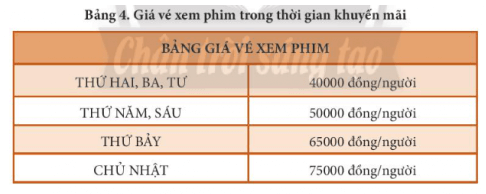 Bảng 4. Giá vé xem phim trong thời gian khuyến mãi

| BẢNG GIÁ VÉ XEM PHIM | |
|---|---|
| THỨ HAI, BA, TƯ | 40000 đồng/người |
| THỨ NĂM, SÁU | 50000 đồng/người |
| THỨ BẢY | 65000 đồng/người |
| CHỦ NHẬT | 75000 đồng/người |

Chân trời sáng tạo